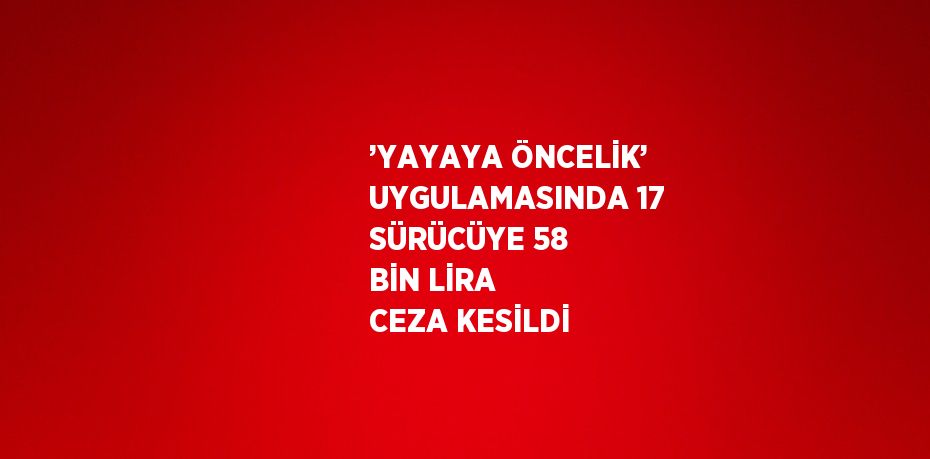 ’YAYAYA ÖNCELİK’ UYGULAMASINDA 17 SÜRÜCÜYE 58 BİN LİRA CEZA KESİLDİ